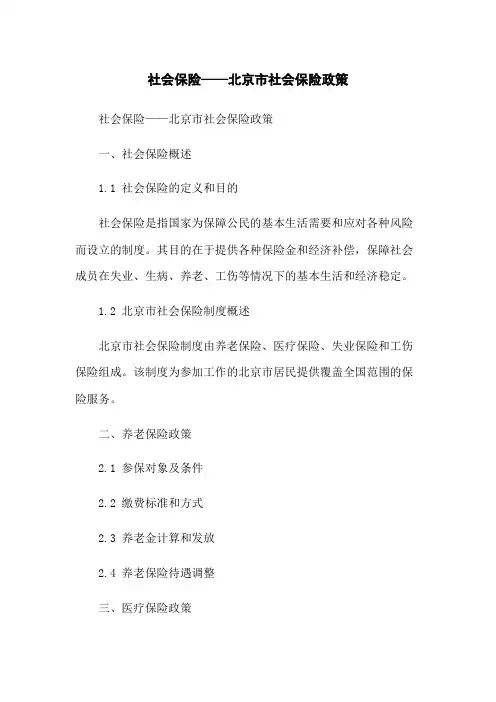 社会保险——北京市社会保险政策

社会保险——北京市社会保险政策

一、社会保险概述

1.1 社会保险的定义和目的

社会保险是指国家为保障公民的基本生活需要和应对各种风险而设立的制度。其目的在于提供各种保险金和经济补偿，保障社会成员在失业、生病、养老、工伤等情况下的基本生活和经济稳定。

1.2 北京市社会保险制度概述

北京市社会保险制度由养老保险、医疗保险、失业保险和工伤保险组成。该制度为参加工作的北京市居民提供覆盖全国范围的保险服务。

二、养老保险政策

2.1 参保对象及条件

2.2 缴费标准和方式

2.3 养老金计算和发放

2.4 养老保险待遇调整

三、医疗保险政策